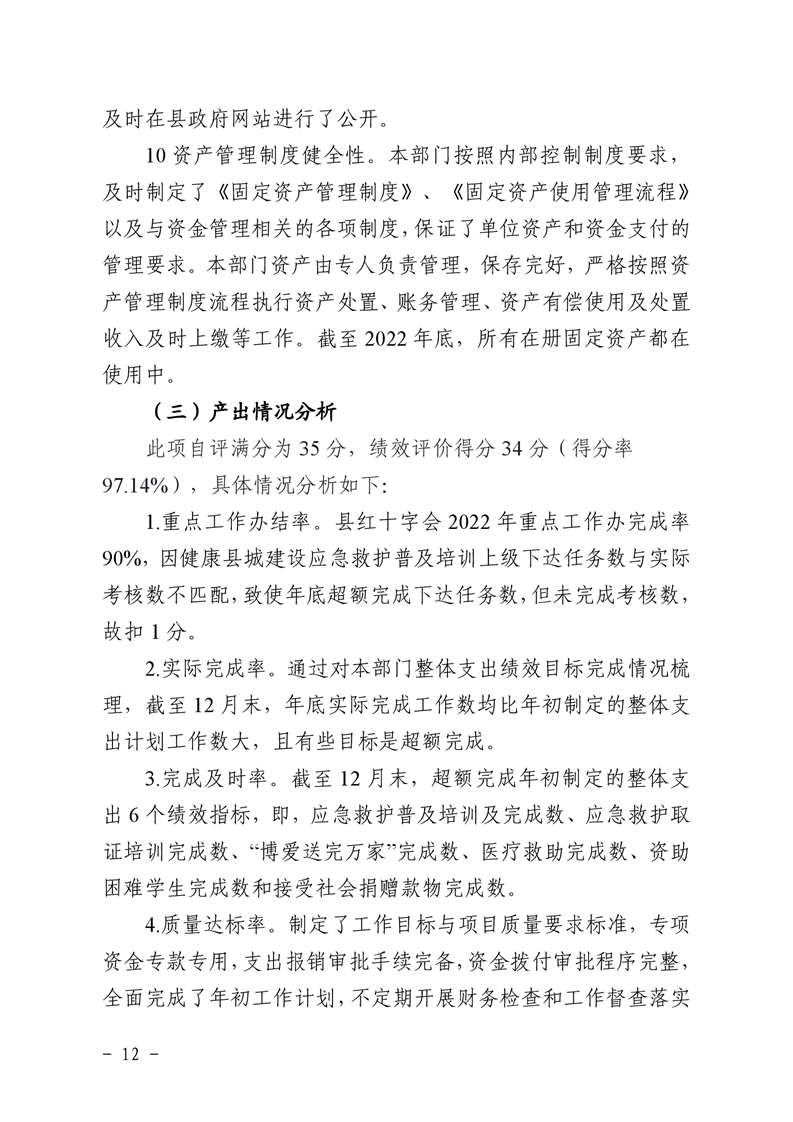 及时在县政府网站进行了公开。

10 资产管理制度健全性。本部门按照内部控制制度要求，及时制定了《固定资产管理制度》、《固定资产使用管理流程》以及与资金管理相关的各项制度，保证了单位资产和资金支付的管理要求。本部门资产由专人负责管理，保存完好，严格按照资产管理制度流程执行资产处置、账务管理、资产有偿使用及处置收入及时上缴等工作。截至 2022 年底，所有在册固定资产都在使用中。

（三）产出情况分析

此项自评满分为 35 分，绩效评价得分 34 分（得分率 97.14%），具体情况分析如下:

1.重点工作办结率。县红十字会 2022 年重点工作办完成率 90%，因健康县城建设应急救护普及培训上级下达任务数与实际考核数不匹配，致使年底超额完成下达任务数，但未完成考核数，故扣 1 分。

2.实际完成率。通过对本部门整体支出绩效目标完成情况梳理，截至 12 月末，年底实际完成工作数均比年初制定的整体支出计划工作数大，且有些目标是超额完成。

3.完成及时率。截至 12 月末，超额完成年初制定的整体支出 6 个绩效指标，即，应急救护普及培训及完成数、应急救护取证培训完成数、“博爱送完万家”完成数、医疗救助完成数、资助困难学生完成数和接受社会捐赠款物完成数。

4.质量达标率。制定了工作目标与项目质量要求标准，专项资金专款专用，支出报销审批手续完备，资金拨付审批程序完整，全面完成了年初工作计划，不定期开展财务检查和工作督查落实

－ 12 －